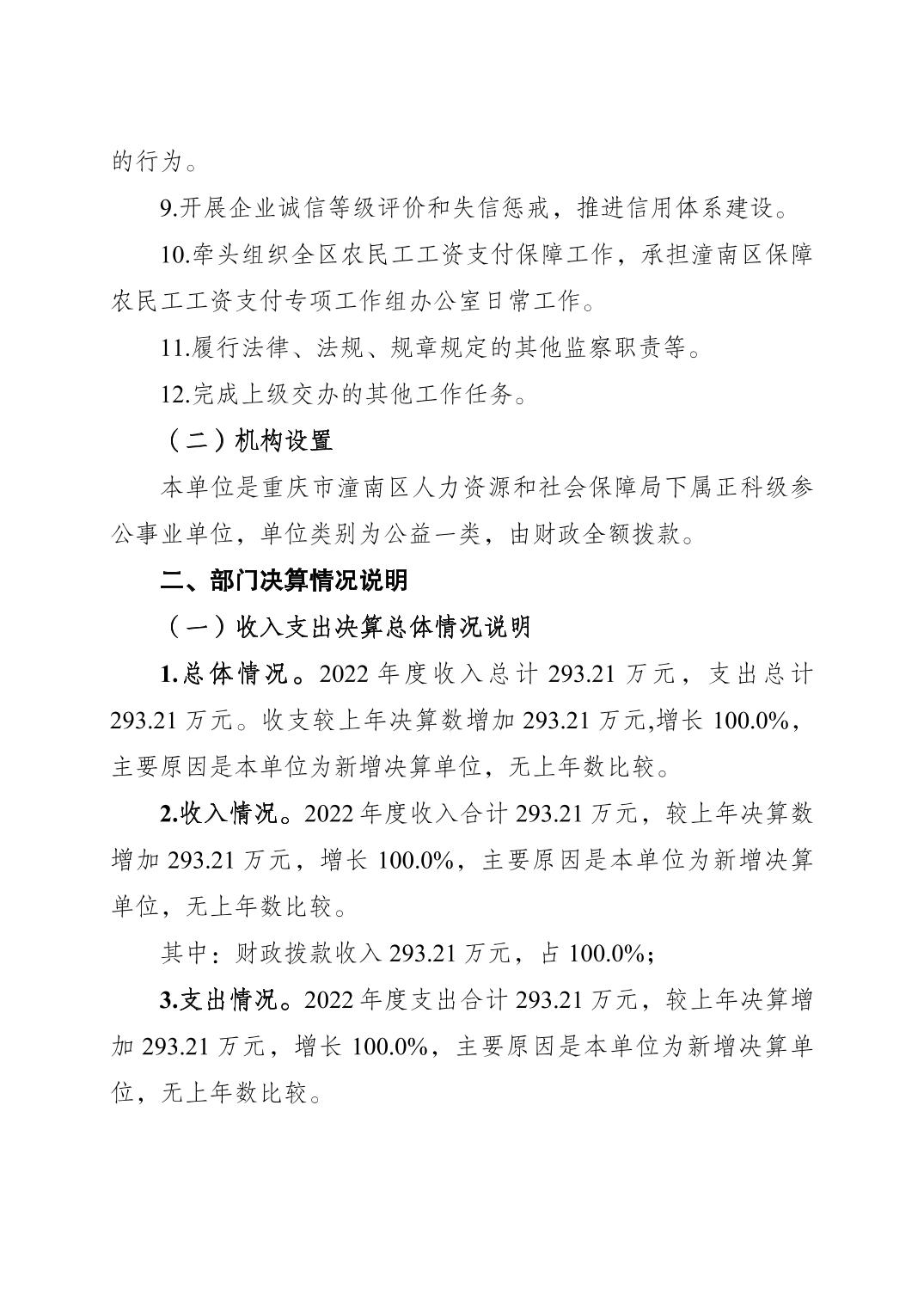 的行为。

9.开展企业诚信等级评价和失信惩戒，推进信用体系建设。

10.牵头组织全区农民工工资支付保障工作，承担潼南区保障农民工工资支付专项工作组办公室日常工作。

11.履行法律、法规、规章规定的其他监察职责等。

12.完成上级交办的其他工作任务。

（二）机构设置

本单位是重庆市潼南区人力资源和社会保障局下属正科级参公事业单位，单位类别为公益一类，由财政全额拨款。

二、部门决算情况说明

（一）收入支出决算总体情况说明

1.总体情况。2022 年度收入总计 293.21 万元，支出总计 293.21 万元。收支较上年决算数增加 293.21 万元,增长 100.0%，主要原因是本单位为新增决算单位，无上年数比较。

2.收入情况。2022 年度收入合计 293.21 万元，较上年决算数增加 293.21 万元，增长 100.0%，主要原因是本单位为新增决算单位，无上年数比较。

其中：财政拨款收入 293.21 万元，占 100.0%；

3.支出情况。2022 年度支出合计 293.21 万元，较上年决算增加 293.21 万元，增长 100.0%，主要原因是本单位为新增决算单位，无上年数比较。